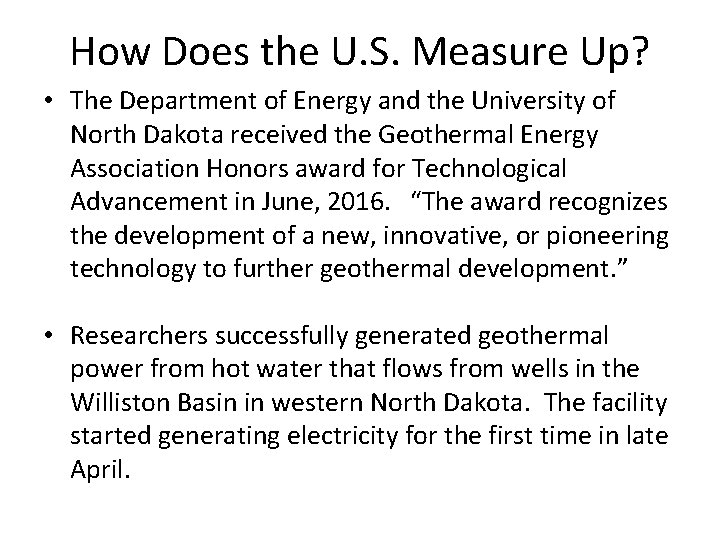 How Does the U.S. Measure Up?

• The Department of Energy and the University of North Dakota received the Geothermal Energy Association Honors award for Technological Advancement in June, 2016. "The award recognizes the development of a new, innovative, or pioneering technology to further geothermal development."

• Researchers successfully generated geothermal power from hot water that flows from wells in the Williston Basin in western North Dakota. The facility started generating electricity for the first time in late April.